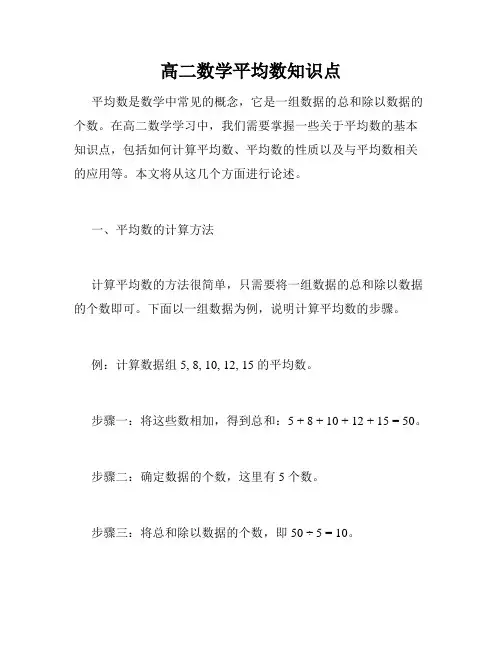 高二数学平均数知识点

平均数是数学中常见的概念，它是一组数据的总和除以数据的个数。在高二数学学习中，我们需要掌握一些关于平均数的基本知识点，包括如何计算平均数、平均数的性质以及与平均数相关的应用等。本文将从这几个方面进行论述。

一、平均数的计算方法

计算平均数的方法很简单，只需要将一组数据的总和除以数据的个数即可。下面以一组数据为例，说明计算平均数的步骤。

例：计算数据组 5, 8, 10, 12, 15 的平均数。

步骤一：将这些数相加，得到总和：$5 + 8 + 10 + 12 + 15 = 50$。

步骤二：确定数据的个数，这里有 5 个数。

步骤三：将总和除以数据的个数，即 $50 \div 5 = 10$。